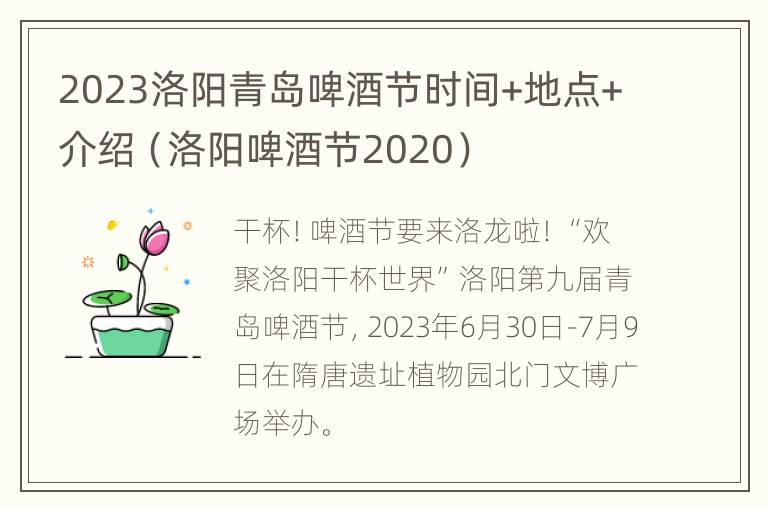 2023洛阳青岛啤酒节时间+地点+介绍（洛阳啤酒节2020）

干杯！啤酒节要来洛龙啦！“欢聚洛阳干杯世界”洛阳第九届青岛啤酒节，2023年6月30日-7月9日在隋唐遗址植物园北门文博广场举办。